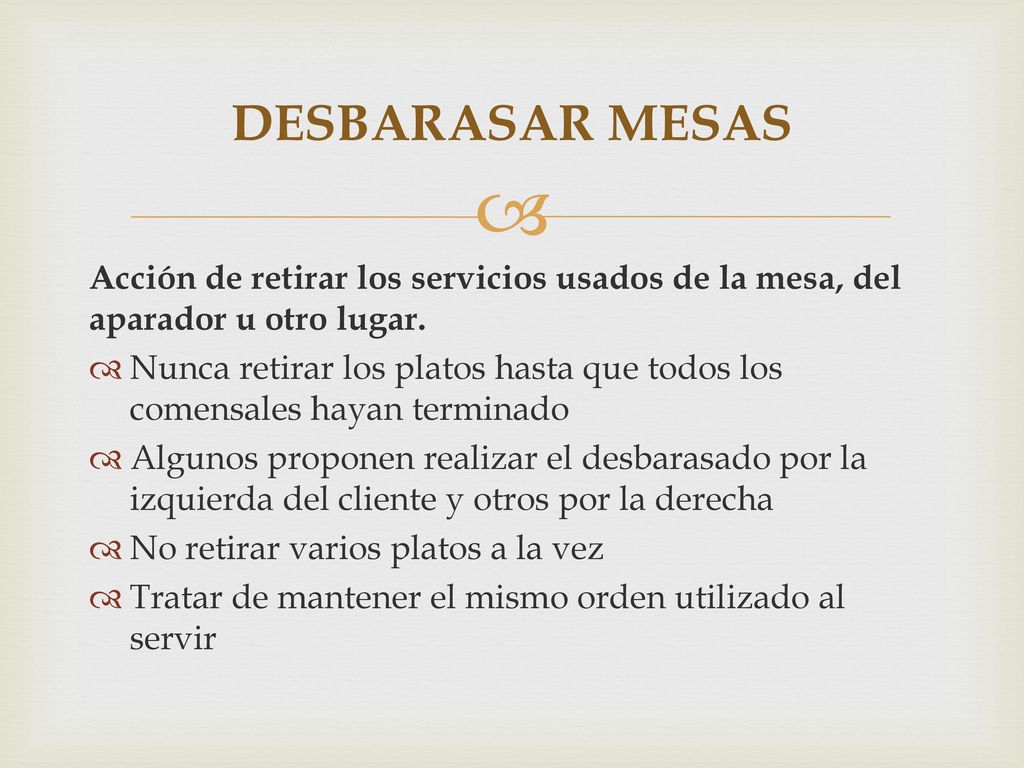 DESBARASAR MESAS

Acción de retirar los servicios usados de la mesa, del aparador u otro lugar.

Nunca retirar los platos hasta que todos los comensales hayan terminado

Algunos proponen realizar el desbarasado por la izquierda del cliente y otros por la derecha

No retirar varios platos a la vez

Tratar de mantener el mismo orden utilizado al servir